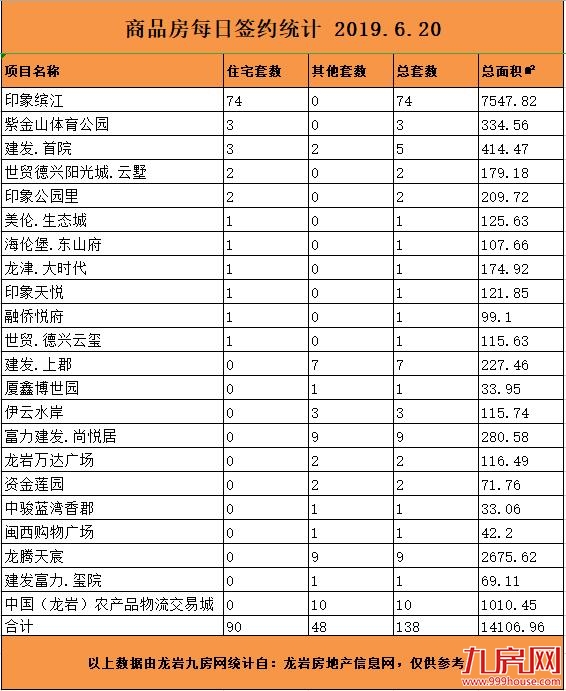 商品房每日签约统计 2019.6.20

| 项目名称 | 住宅套数 | 其他套数 | 总套数 | 总面积㎡ |
|---|---|---|---|---|
| 印象缤江 | 74 | 0 | 74 | 7547.82 |
| 紫金山体育公园 | 3 | 0 | 3 | 334.56 |
| 建发.首院 | 3 | 2 | 5 | 414.47 |
| 世贸德兴阳光城.云墅 | 2 | 0 | 2 | 179.18 |
| 印象公园里 | 2 | 0 | 2 | 209.72 |
| 美伦.生态城 | 1 | 0 | 1 | 125.63 |
| 海伦堡.东山府 | 1 | 0 | 1 | 107.66 |
| 龙津.大时代 | 1 | 0 | 1 | 174.92 |
| 印象天悦 | 1 | 0 | 1 | 121.85 |
| 融侨悦府 | 1 | 0 | 1 | 99.1 |
| 世贸.德兴云玺 | 1 | 0 | 1 | 115.63 |
| 建发.上郡 | 0 | 7 | 7 | 227.46 |
| 厦鑫博世园 | 0 | 1 | 1 | 33.95 |
| 伊云水岸 | 0 | 3 | 3 | 115.74 |
| 富力建发.尚悦居 | 0 | 9 | 9 | 280.58 |
| 龙岩万达广场 | 0 | 2 | 2 | 116.49 |
| 资金莲园 | 0 | 2 | 2 | 71.76 |
| 中骏蓝湾香郡 | 0 | 1 | 1 | 33.06 |
| 闽西购物广场 | 0 | 1 | 1 | 42.2 |
| 龙腾天宸 | 0 | 9 | 9 | 2675.62 |
| 建发富力.玺院 | 0 | 1 | 1 | 69.11 |
| 中国（龙岩）农产品物流交易城 | 0 | 10 | 10 | 1010.45 |
| 合计 | 90 | 48 | 138 | 14106.96 |

以上数据由龙岩九房网统计自：龙岩房地产信息网，仅供参考

九房网
www.999house.com